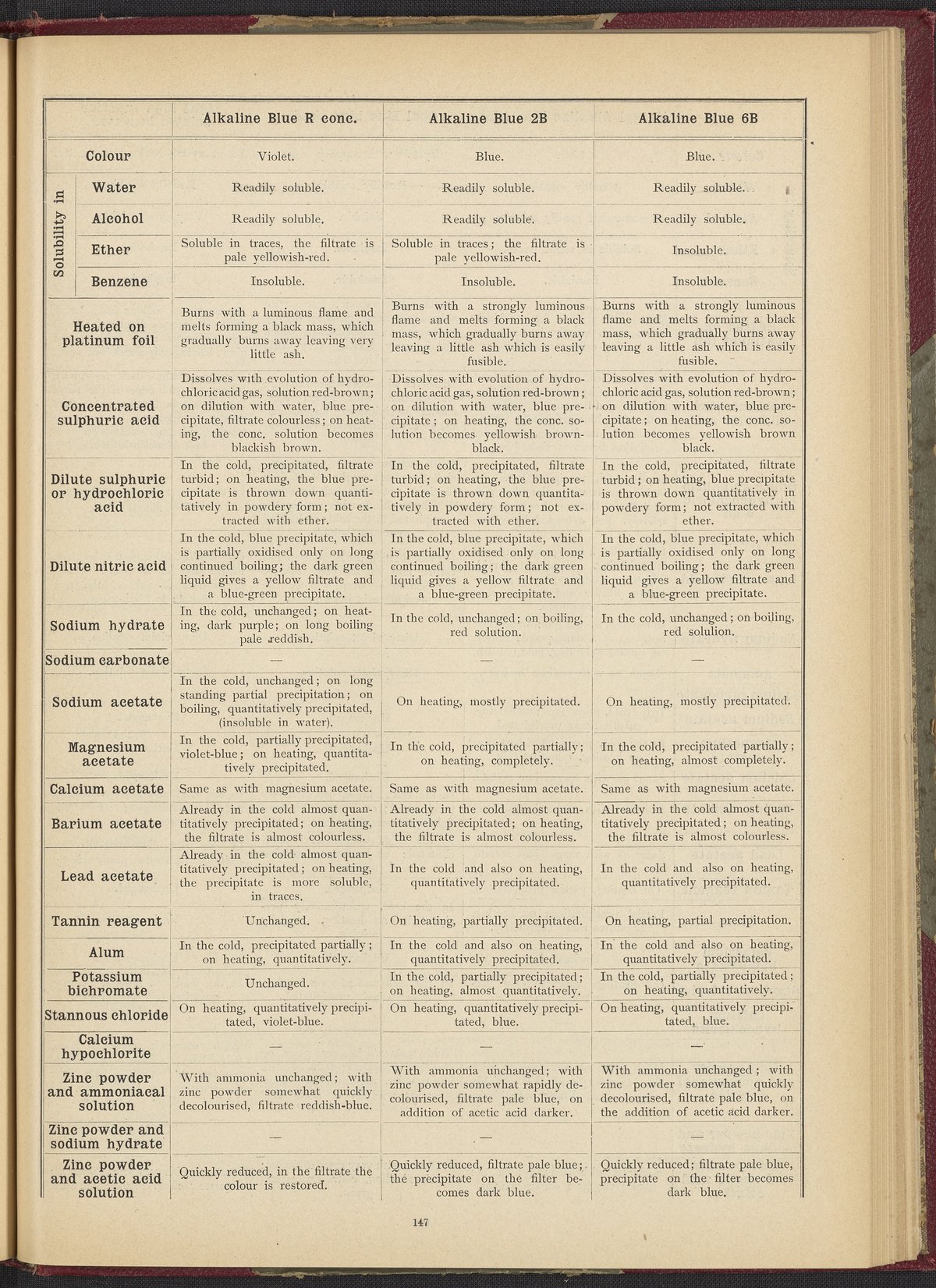 | | Alkaline Blue R conc. | Alkaline Blue 2B | Alkaline Blue 6B |
|---|---|---|---|
| Colour | Violet. | Blue. | Blue. |
| Solubility in Water | Readily soluble. | Readily soluble. | Readily soluble. |
| Solubility in Alcohol | Readily soluble. | Readily soluble. | Readily soluble. |
| Solubility in Ether | Soluble in traces, the filtrate is pale yellowish-red. | Soluble in traces; the filtrate is pale yellowish-red. | Insoluble. |
| Solubility in Benzene | Insoluble. | Insoluble. | Insoluble. |
| Heated on platinum foil | Burns with a luminous flame and melts forming a black mass, which gradually burns away leaving very little ash. | Burns with a strongly luminous flame and melts forming a black mass, which gradually burns away leaving a little ash which is easily fusible. | Burns with a strongly luminous flame and melts forming a black mass, which gradually burns away leaving a little ash which is easily fusible. |
| Concentrated sulphuric acid | Dissolves with evolution of hydrochloric acid gas, solution red-brown; on dilution with water, blue precipitate, filtrate colourless; on heating, the conc. solution becomes blackish brown. | Dissolves with evolution of hydrochloric acid gas, solution red-brown; on dilution with water, blue precipitate; on heating, the conc. solution becomes yellowish brown-black. | Dissolves with evolution of hydrochloric acid gas, solution red-brown; on dilution with water, blue precipitate; on heating, the conc. solution becomes yellowish brown black. |
| Dilute sulphuric or hydrochloric acid | In the cold, precipitated, filtrate turbid; on heating, the blue precipitate is thrown down quantitatively in powdery form; not extracted with ether. | In the cold, precipitated, filtrate turbid; on heating, the blue precipitate is thrown down quantitatively in powdery form; not extracted with ether. | In the cold, precipitated, filtrate turbid; on heating, blue precipitate is thrown down quantitatively in powdery form; not extracted with ether. |
| Dilute nitric acid | In the cold, blue precipitate, which is partially oxidised only on long continued boiling; the dark green liquid gives a yellow filtrate and a blue-green precipitate. | In the cold, blue precipitate, which is partially oxidised only on long continued boiling; the dark green liquid gives a yellow filtrate and a blue-green precipitate. | In the cold, blue precipitate, which is partially oxidised only on long continued boiling; the dark green liquid gives a yellow filtrate and a blue-green precipitate. |
| Sodium hydrate | In the cold, unchanged; on heating, dark purple; on long boiling pale reddish. | In the cold, unchanged; on boiling, red solution. | In the cold, unchanged; on boiling, red solulion. |
| Sodium carbonate | — | — | — |
| Sodium acetate | In the cold, unchanged; on long standing partial precipitation; on boiling, quantitatively precipitated, (insoluble in water). | On heating, mostly precipitated. | On heating, mostly precipitated. |
| Magnesium acetate | In the cold, partially precipitated, violet-blue; on heating, quantitatively precipitated. | In the cold, precipitated partially; on heating, completely. | In the cold, precipitated partially; on heating, almost completely. |
| Calcium acetate | Same as with magnesium acetate. | Same as with magnesium acetate. | Same as with magnesium acetate. |
| Barium acetate | Already in the cold almost quantitatively precipitated; on heating, the filtrate is almost colourless. | Already in the cold almost quantitatively precipitated; on heating, the filtrate is almost colourless. | Already in the cold almost quantitatively precipitated; on heating, the filtrate is almost colourless. |
| Lead acetate | Already in the cold almost quantitatively precipitated; on heating, the precipitate is more soluble, in traces. | In the cold and also on heating, quantitatively precipitated. | In the cold and also on heating, quantitatively precipitated. |
| Tannin reagent | Unchanged. | On heating, partially precipitated. | On heating, partial precipitation. |
| Alum | In the cold, precipitated partially; on heating, quantitatively. | In the cold and also on heating, quantitatively precipitated. | In the cold and also on heating, quantitatively precipitated. |
| Potassium bichromate | Unchanged. | In the cold, partially precipitated; on heating, almost quantitatively. | In the cold, partially precipitated; on heating, quantitatively. |
| Stannous chloride | On heating, quantitatively precipitated, violet-blue. | On heating, quantitatively precipitated, blue. | On heating, quantitatively precipitated, blue. |
| Calcium hypochlorite | — | — | — |
| Zinc powder and ammoniacal solution | With ammonia unchanged; with zinc powder somewhat quickly decolourised, filtrate reddish-blue. | With ammonia unchanged; with zinc powder somewhat rapidly decolourised, filtrate pale blue, on addition of acetic acid darker. | With ammonia unchanged; with zinc powder somewhat quickly decolourised, filtrate pale blue, on the addition of acetic acid darker. |
| Zinc powder and sodium hydrate | — | — | — |
| Zinc powder and acetic acid solution | Quickly reduced, in the filtrate the colour is restored. | Quickly reduced, filtrate pale blue; the precipitate on the filter becomes dark blue. | Quickly reduced; filtrate pale blue, precipitate on the filter becomes dark blue. |

147